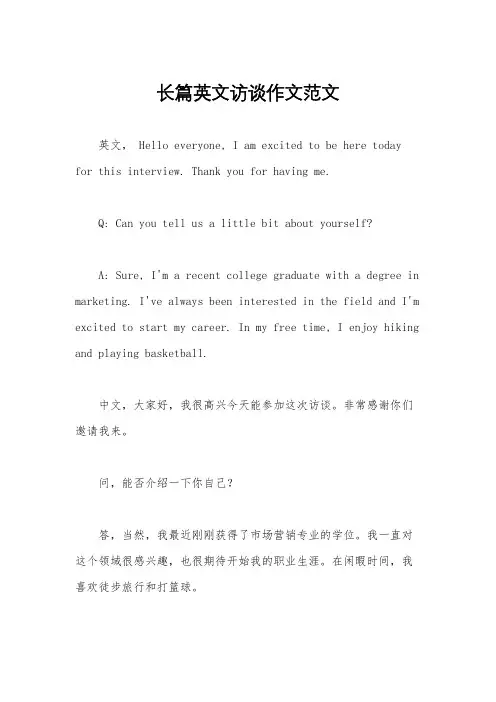 长篇英文访谈作文范文

英文， Hello everyone, I am excited to be here today for this interview. Thank you for having me.

Q: Can you tell us a little bit about yourself?

A: Sure, I'm a recent college graduate with a degree in marketing. I've always been interested in the field and I'm excited to start my career. In my free time, I enjoy hiking and playing basketball.

中文，大家好，我很高兴今天能参加这次访谈。非常感谢你们邀请我来。

问，能否介绍一下你自己？

答，当然，我最近刚刚获得了市场营销专业的学位。我一直对这个领域很感兴趣，也很期待开始我的职业生涯。在闲暇时间，我喜欢徒步旅行和打篮球。